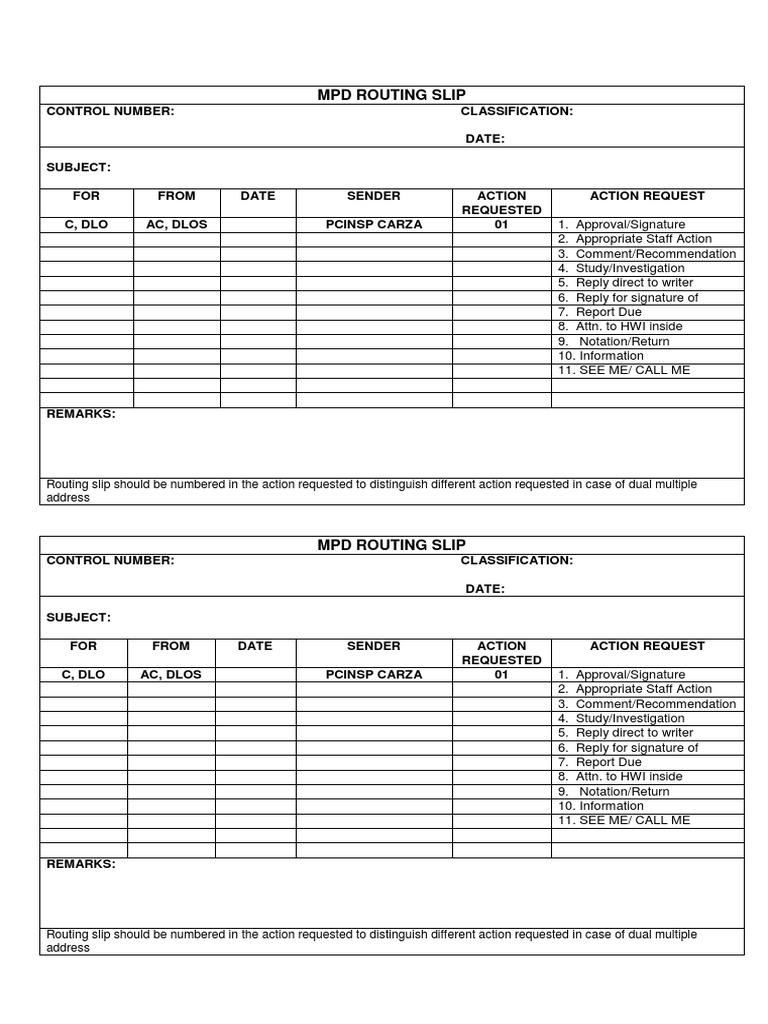 MPD ROUTING SLIP

CONTROL NUMBER: CLASSIFICATION:

DATE:

SUBJECT:

| FOR | FROM | DATE | SENDER | ACTION REQUESTED | ACTION REQUEST |
|---|---|---|---|---|---|
| C, DLO | AC, DLOS | | PCINSP CARZA | 01 | 1. Approval/Signature |
| | | | | | 2. Appropriate Staff Action |
| | | | | | 3. Comment/Recommendation |
| | | | | | 4. Study/Investigation |
| | | | | | 5. Reply direct to writer |
| | | | | | 6. Reply for signature of |
| | | | | | 7. Report Due |
| | | | | | 8. Attn. to HWI inside |
| | | | | | 9. Notation/Return |
| | | | | | 10. Information |
| | | | | | 11. SEE ME/ CALL ME |
| | | | | | |
| | | | | | |

REMARKS:

Routing slip should be numbered in the action requested to distinguish different action requested in case of dual multiple address

MPD ROUTING SLIP

CONTROL NUMBER: CLASSIFICATION:

DATE:

SUBJECT:

| FOR | FROM | DATE | SENDER | ACTION REQUESTED | ACTION REQUEST |
|---|---|---|---|---|---|
| C, DLO | AC, DLOS | | PCINSP CARZA | 01 | 1. Approval/Signature |
| | | | | | 2. Appropriate Staff Action |
| | | | | | 3. Comment/Recommendation |
| | | | | | 4. Study/Investigation |
| | | | | | 5. Reply direct to writer |
| | | | | | 6. Reply for signature of |
| | | | | | 7. Report Due |
| | | | | | 8. Attn. to HWI inside |
| | | | | | 9. Notation/Return |
| | | | | | 10. Information |
| | | | | | 11. SEE ME/ CALL ME |
| | | | | | |
| | | | | | |

REMARKS:

Routing slip should be numbered in the action requested to distinguish different action requested in case of dual multiple address